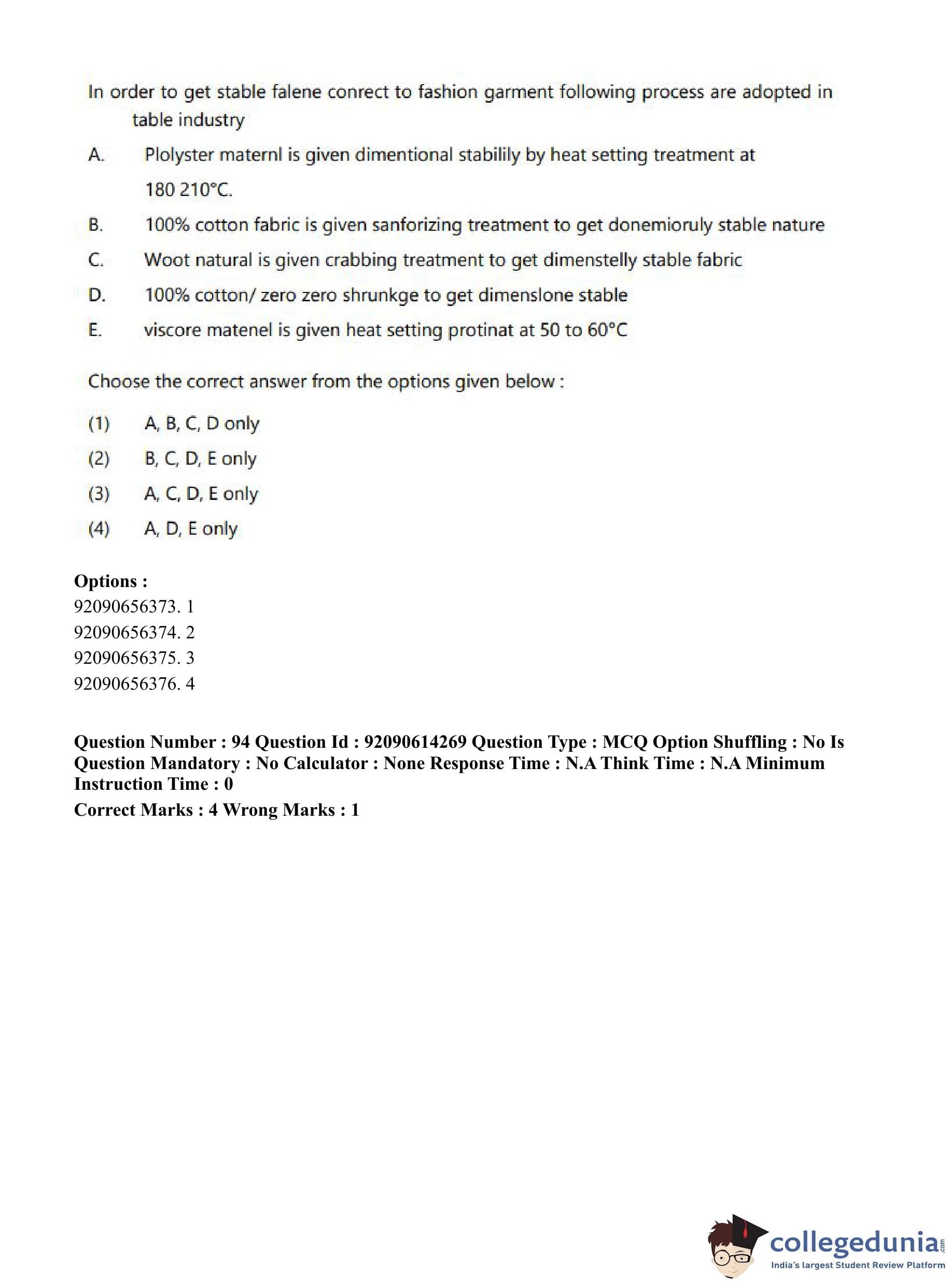 In order to get stable falene conrect to fashion garment following process are adopted in table industry

A. Plolyster maternl is given dimentional stabilily by heat setting treatment at 180 210°C.

B. 100% cotton fabric is given sanforizing treatment to get donemioruly stable nature

C. Woot natural is given crabbing treatment to get dimenstelly stable fabric

D. 100% cotton/ zero zero shrunkge to get dimenslone stable

E. viscore matenel is given heat setting protinat at 50 to 60°C

Choose the correct answer from the options given below :

(1) A, B, C, D only

(2) B, C, D, E only

(3) A, C, D, E only

(4) A, D, E only

Options :
92090656373. 1
92090656374. 2
92090656375. 3
92090656376. 4

Question Number : 94 Question Id : 92090614269 Question Type : MCQ Option Shuffling : No Is Question Mandatory : No Calculator : None Response Time : N.A Think Time : N.A Minimum Instruction Time : 0

Correct Marks : 4 Wrong Marks : 1

collegedunia.com
India's largest Student Review Platform